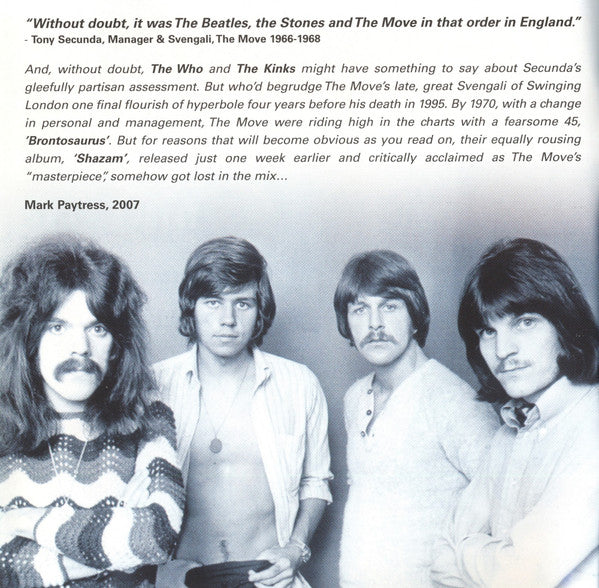 "Without doubt, it was The Beatles, the Stones and The Move in that order in England."
- Tony Secunda, Manager & Svengali, The Move 1966-1968

And, without doubt, The Who and The Kinks might have something to say about Secunda's gleefully partisan assessment. But who'd begrudge The Move's late, great Svengali of Swinging London one final flourish of hyperbole four years before his death in 1995. By 1970, with a change in personal and management, The Move were riding high in the charts with a fearsome 45, 'Brontosaurus'. But for reasons that will become obvious as you read on, their equally rousing album, 'Shazam', released just one week earlier and critically acclaimed as The Move's "masterpiece", somehow got lost in the mix...

Mark Paytress, 2007